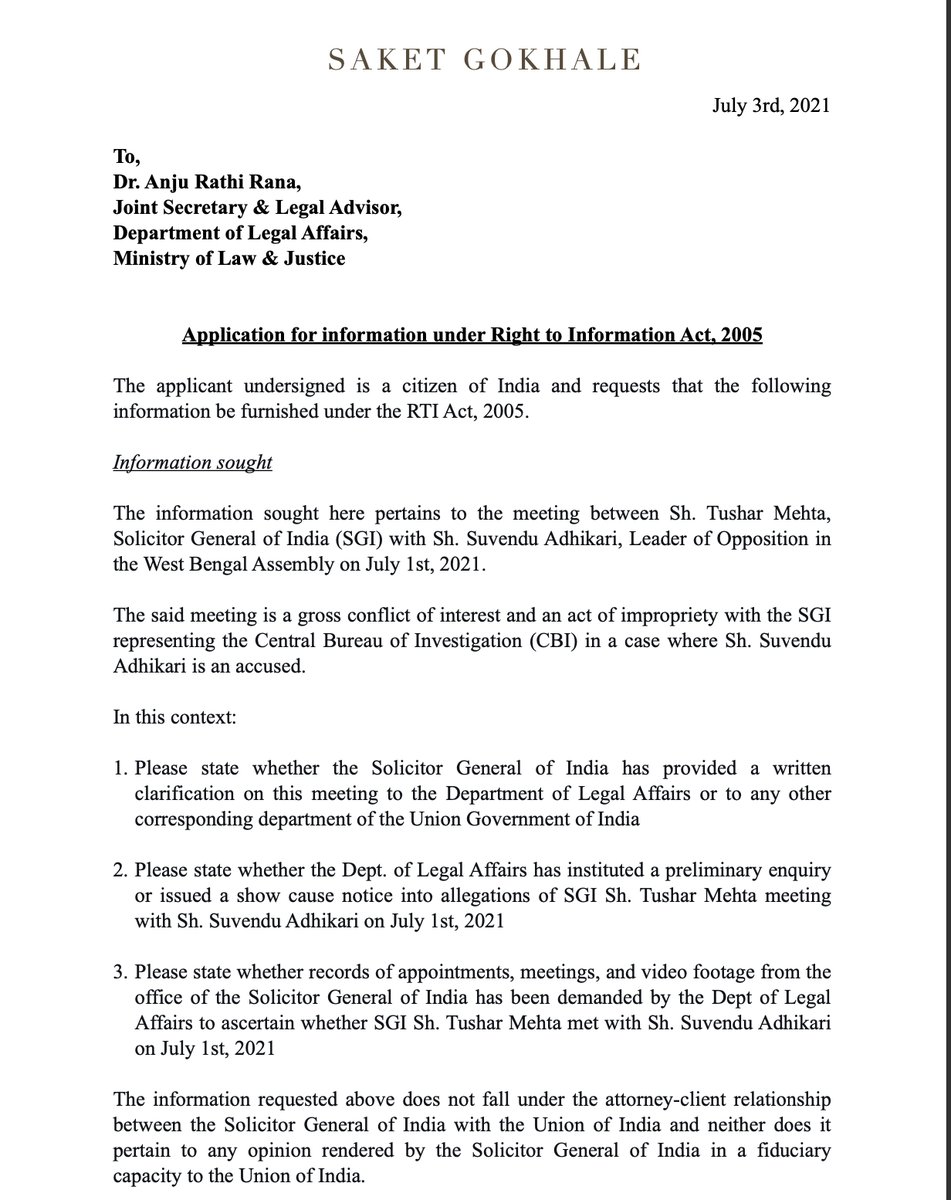 SAKET GOKHALE

July 3rd, 2021

To,
Dr. Anju Rathi Rana,
Joint Secretary & Legal Advisor,
Department of Legal Affairs,
Ministry of Law & Justice

Application for information under Right to Information Act, 2005

The applicant undersigned is a citizen of India and requests that the following information be furnished under the RTI Act, 2005.

Information sought

The information sought here pertains to the meeting between Sh. Tushar Mehta, Solicitor General of India (SGI) with Sh. Suvendu Adhikari, Leader of Opposition in the West Bengal Assembly on July 1st, 2021.

The said meeting is a gross conflict of interest and an act of impropriety with the SGI representing the Central Bureau of Investigation (CBI) in a case where Sh. Suvendu Adhikari is an accused.

In this context:

1. Please state whether the Solicitor General of India has provided a written clarification on this meeting to the Department of Legal Affairs or to any other corresponding department of the Union Government of India

2. Please state whether the Dept. of Legal Affairs has instituted a preliminary enquiry or issued a show cause notice into allegations of SGI Sh. Tushar Mehta meeting with Sh. Suvendu Adhikari on July 1st, 2021

3. Please state whether records of appointments, meetings, and video footage from the office of the Solicitor General of India has been demanded by the Dept of Legal Affairs to ascertain whether SGI Sh. Tushar Mehta met with Sh. Suvendu Adhikari on July 1st, 2021

The information requested above does not fall under the attorney-client relationship between the Solicitor General of India with the Union of India and neither does it pertain to any opinion rendered by the Solicitor General of India in a fiduciary capacity to the Union of India.